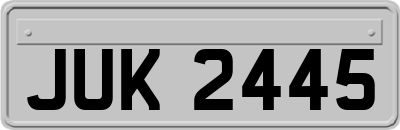 JUK 2445